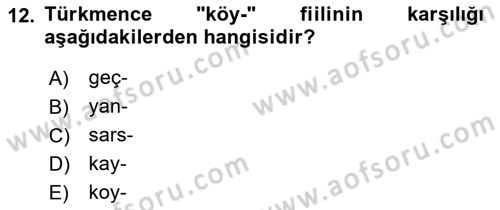 12. Türkmence "köy-" fiilinin karşılığı aşağıdakilerden hangisidir?

A) geç-
B) yan-
C) sars-
D) kay-
E) koy-

www.aofsoru.com
www.aofsoru.com
www.aofsoru.com
www.aofsoru.com